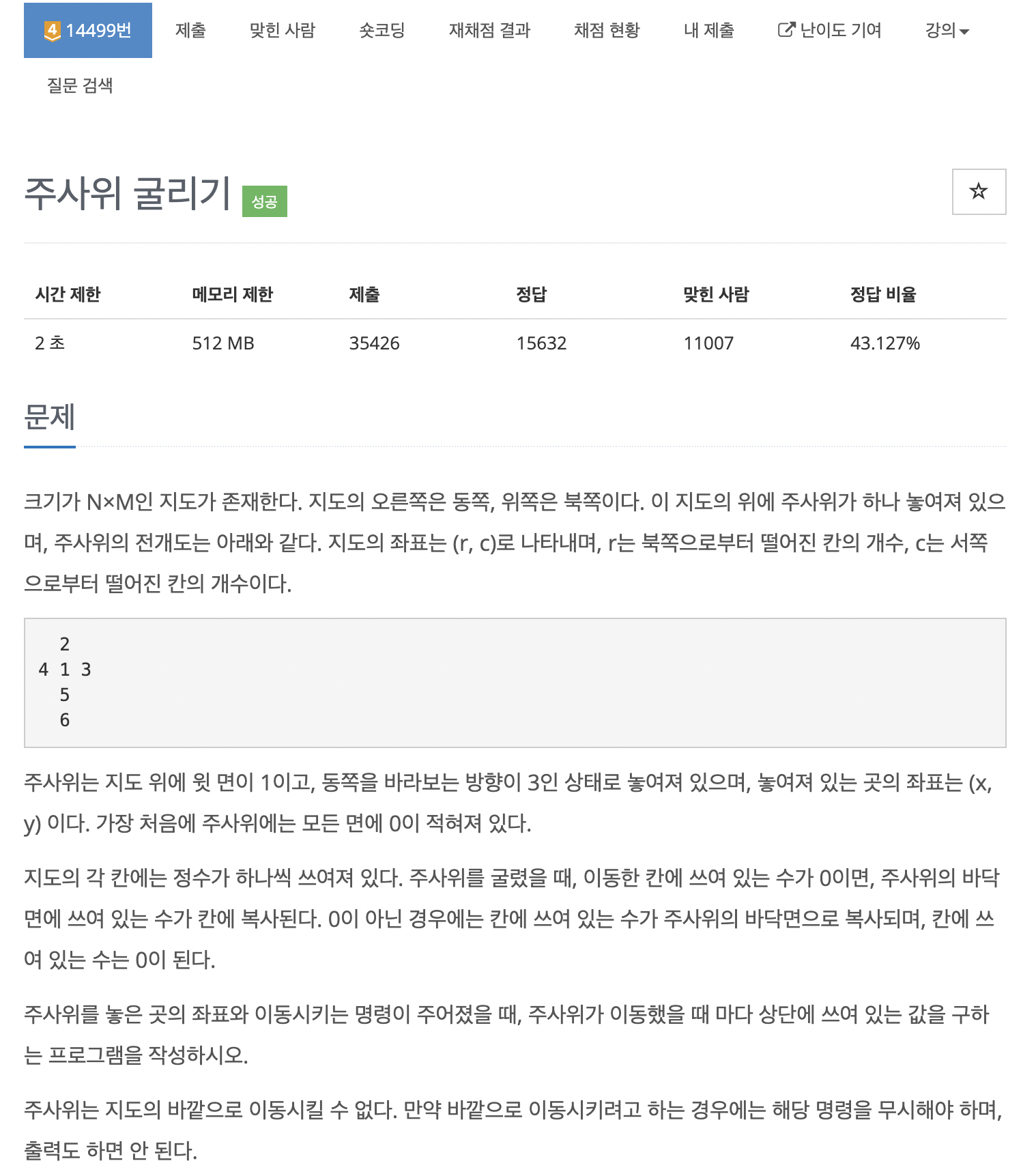 4 14499번 제출 맞힌 사람 숏코딩 재채점 결과 채점 현황 내 제출 난이도 기여 강의

질문 검색

주사위 굴리기 성공

☆

| 시간 제한 | 메모리 제한 | 제출 | 정답 | 맞힌 사람 | 정답 비율 |
|---|---|---|---|---|---|
| 2 초 | 512 MB | 35426 | 15632 | 11007 | 43.127% |

문제

크기가 N×M인 지도가 존재한다. 지도의 오른쪽은 동쪽, 위쪽은 북쪽이다. 이 지도의 위에 주사위가 하나 놓여져 있으며, 주사위의 전개도는 아래와 같다. 지도의 좌표는 (r, c)로 나타내며, r는 북쪽으로부터 떨어진 칸의 개수, c는 서쪽으로부터 떨어진 칸의 개수이다.

  2
4 1 3
  5
  6

주사위는 지도 위에 윗 면이 1이고, 동쪽을 바라보는 방향이 3인 상태로 놓여져 있으며, 놓여져 있는 곳의 좌표는 (x, y) 이다. 가장 처음에 주사위에는 모든 면에 0이 적혀져 있다.

지도의 각 칸에는 정수가 하나씩 쓰여져 있다. 주사위를 굴렸을 때, 이동한 칸에 쓰여 있는 수가 0이면, 주사위의 바닥면에 쓰여 있는 수가 칸에 복사된다. 0이 아닌 경우에는 칸에 쓰여 있는 수가 주사위의 바닥면으로 복사되며, 칸에 쓰여 있는 수는 0이 된다.

주사위를 놓은 곳의 좌표와 이동시키는 명령이 주어졌을 때, 주사위가 이동했을 때 마다 상단에 쓰여 있는 값을 구하는 프로그램을 작성하시오.

주사위는 지도의 바깥으로 이동시킬 수 없다. 만약 바깥으로 이동시키려고 하는 경우에는 해당 명령을 무시해야 하며, 출력도 하면 안 된다.